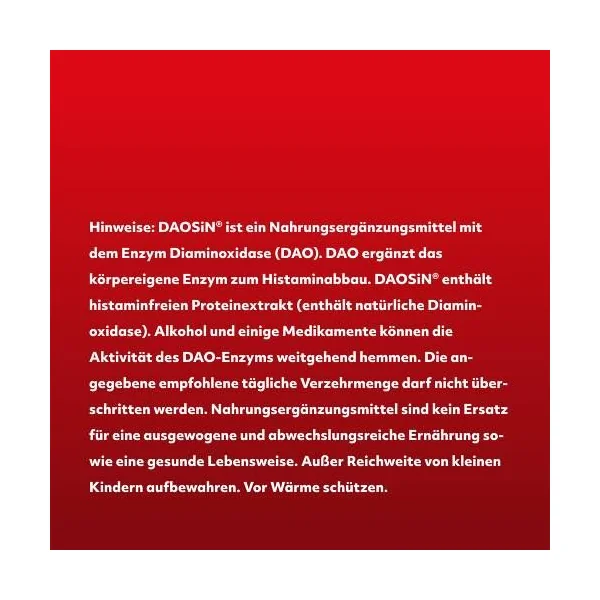 Hinweise: DAOSiN® ist ein Nahrungsergänzungsmittel mit dem Enzym Diaminoxidase (DAO). DAO ergänzt das körpereigene Enzym zum Histaminabbau. DAOSiN® enthält histaminfreien Proteinextrakt (enthält natürliche Diaminoxidase). Alkohol und einige Medikamente können die Aktivität des DAO-Enzyms weitgehend hemmen. Die angegebene empfohlene tägliche Verzehrmenge darf nicht überschritten werden. Nahrungsergänzungsmittel sind kein Ersatz für eine ausgewogene und abwechslungsreiche Ernährung sowie eine gesunde Lebensweise. Außer Reichweite von kleinen Kindern aufbewahren. Vor Wärme schützen.